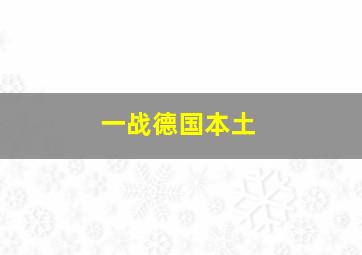 一战德国本土